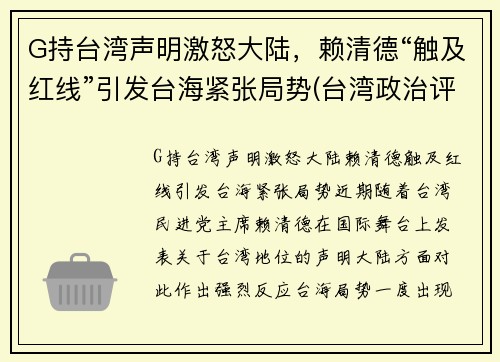 G持台湾声明激怒大陆，赖清德“触及红线”引发台海紧张局势(台湾政治评

G持台湾声明激怒大陆赖清德触及红线引发台海紧张局势近期随着台湾民进党主席赖清德在国际舞台上发表关于台湾地位的声明大陆方面对此作出强烈反应台海局势一度出现